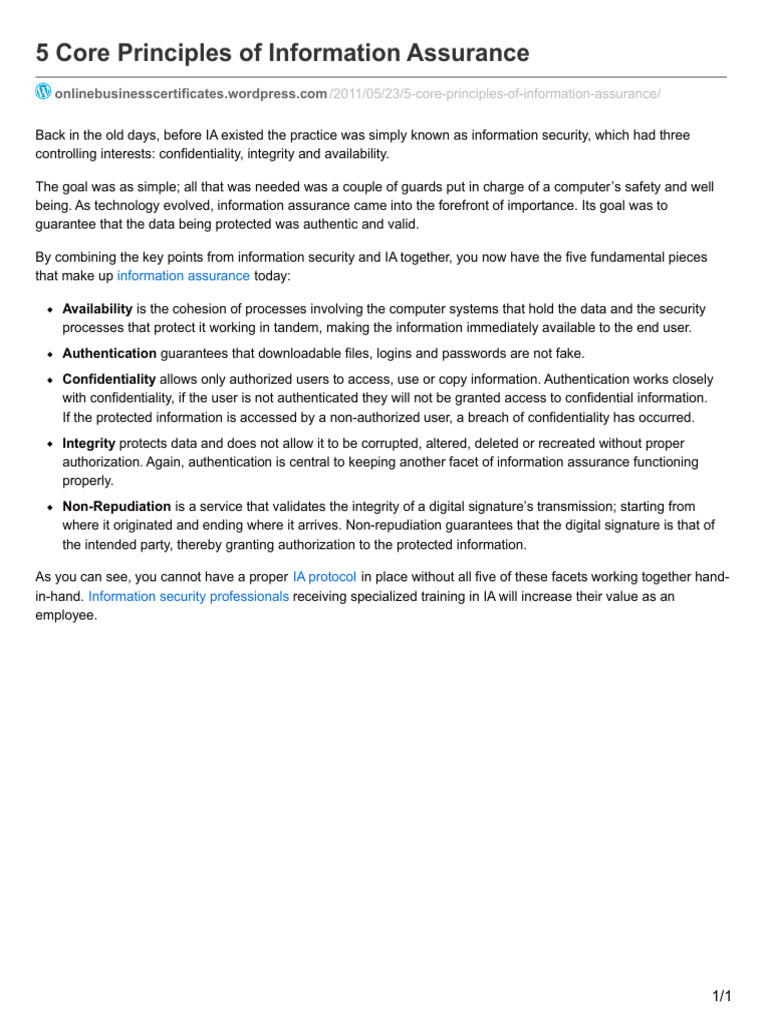 5 Core Principles of Information Assurance

onlinebusinesscertificates.wordpress.com/2011/05/23/5-core-principles-of-information-assurance/

Back in the old days, before IA existed the practice was simply known as information security, which had three controlling interests: confidentiality, integrity and availability.

The goal was as simple; all that was needed was a couple of guards put in charge of a computer's safety and well being. As technology evolved, information assurance came into the forefront of importance. Its goal was to guarantee that the data being protected was authentic and valid.

By combining the key points from information security and IA together, you now have the five fundamental pieces that make up information assurance today:

• Availability is the cohesion of processes involving the computer systems that hold the data and the security processes that protect it working in tandem, making the information immediately available to the end user.
• Authentication guarantees that downloadable files, logins and passwords are not fake.
• Confidentiality allows only authorized users to access, use or copy information. Authentication works closely with confidentiality, if the user is not authenticated they will not be granted access to confidential information. If the protected information is accessed by a non-authorized user, a breach of confidentiality has occurred.
• Integrity protects data and does not allow it to be corrupted, altered, deleted or recreated without proper authorization. Again, authentication is central to keeping another facet of information assurance functioning properly.
• Non-Repudiation is a service that validates the integrity of a digital signature's transmission; starting from where it originated and ending where it arrives. Non-repudiation guarantees that the digital signature is that of the intended party, thereby granting authorization to the protected information.

As you can see, you cannot have a proper IA protocol in place without all five of these facets working together hand-in-hand. Information security professionals receiving specialized training in IA will increase their value as an employee.

1/1